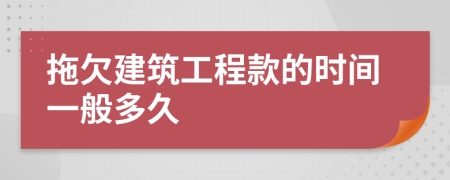 拖欠建筑工程款的时间一般多久